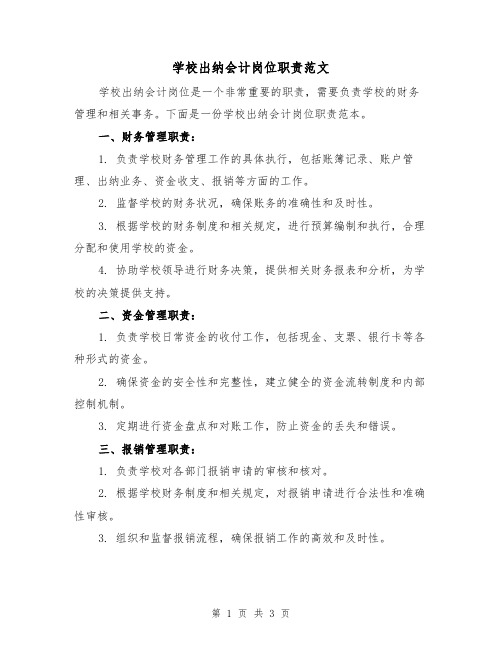 学校出纳会计岗位职责范文

学校出纳会计岗位是一个非常重要的职责，需要负责学校的财务管理和相关事务。下面是一份学校出纳会计岗位职责范本。

一、财务管理职责：

1. 负责学校财务管理工作的具体执行，包括账簿记录、账户管理、出纳业务、资金收支、报销等方面的工作。

2. 监督学校的财务状况，确保账务的准确性和及时性。

3. 根据学校的财务制度和相关规定，进行预算编制和执行，合理分配和使用学校的资金。

4. 协助学校领导进行财务决策，提供相关财务报表和分析，为学校的决策提供支持。

二、资金管理职责：

1. 负责学校日常资金的收付工作，包括现金、支票、银行卡等各种形式的资金。

2. 确保资金的安全性和完整性，建立健全的资金流转制度和内部控制机制。

3. 定期进行资金盘点和对账工作，防止资金的丢失和错误。

三、报销管理职责：

1. 负责学校对各部门报销申请的审核和核对。

2. 根据学校财务制度和相关规定，对报销申请进行合法性和准确性审核。

3. 组织和监督报销流程，确保报销工作的高效和及时性。

第 1 页 共 3 页